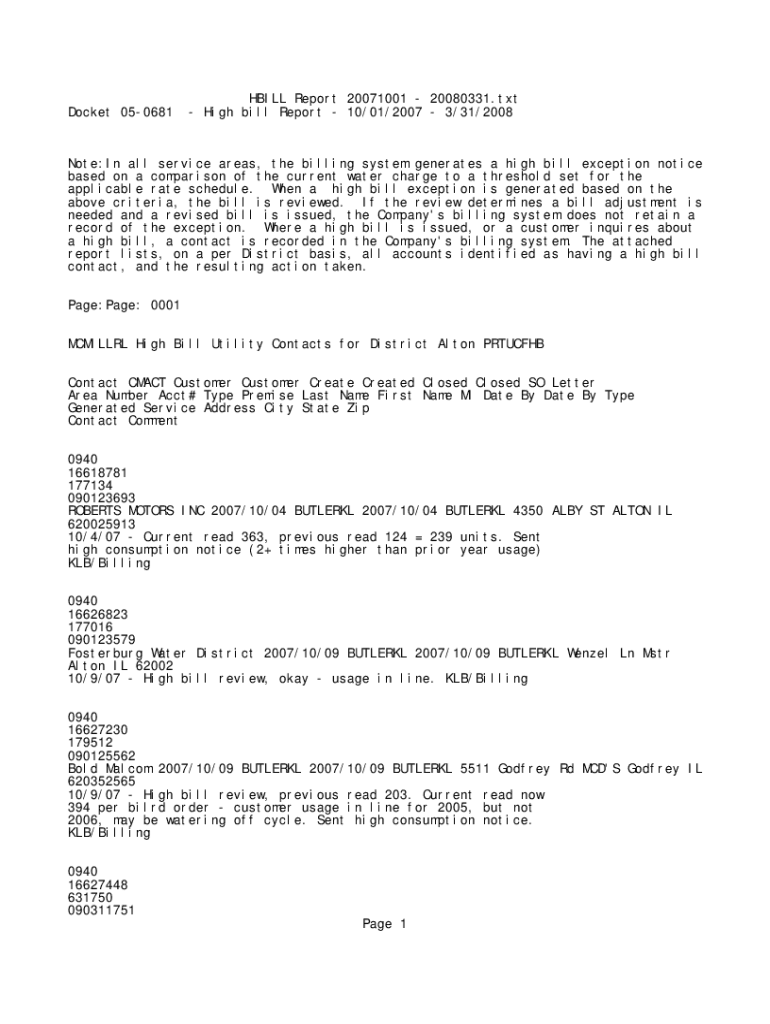 HBILL Report 20071001 - 20080331.txt
Docket 05-0681 - High bill Report - 10/01/2007 - 3/31/2008

Note:In all service areas, the billing system generates a high bill exception notice based on a comparison of the current water charge to a threshold set for the applicable rate schedule. When a high bill exception is generated based on the above criteria, the bill is reviewed. If the review determines a bill adjustment is needed and a revised bill is issued, the Company's billing system does not retain a record of the exception. Where a high bill is issued, or a customer inquires about a high bill, a contact is recorded in the Company's billing system. The attached report lists, on a per District basis, all accounts identified as having a high bill contact, and the resulting action taken.

Page:Page: 0001

MCMILLRL High Bill Utility Contacts for District Alton PRTUCFHB

Contact CMACT Customer Customer Create Created Closed Closed SO Letter Area Number Acct# Type Premise Last Name First Name MI Date By Date By Type Generated Service Address City State Zip
Contact Comment

0940
16618781
177134
090123693
ROBERTS MOTORS INC 2007/10/04 BUTLERKL 2007/10/04 BUTLERKL 4350 ALBY ST ALTON IL 620025913
10/4/07 - Current read 363, previous read 124 = 239 units. Sent high consumption notice (2+ times higher than prior year usage)
KLB/Billing

0940
16626823
177016
090123579
Fosterburg Water District 2007/10/09 BUTLERKL 2007/10/09 BUTLERKL Wenzel Ln Mstr Alton IL 62002
10/9/07 - High bill review, okay - usage in line. KLB/Billing

0940
16627230
179512
090125562
Bold Malcom 2007/10/09 BUTLERKL 2007/10/09 BUTLERKL 5511 Godfrey Rd MCD'S Godfrey IL 620352565
10/9/07 - High bill review, previous read 203. Current read now 394 per bilrd order - customer usage in line for 2005, but not 2006, may be watering off cycle. Sent high consumption notice.
KLB/Billing

0940
16627448
631750
090311751

Page 1